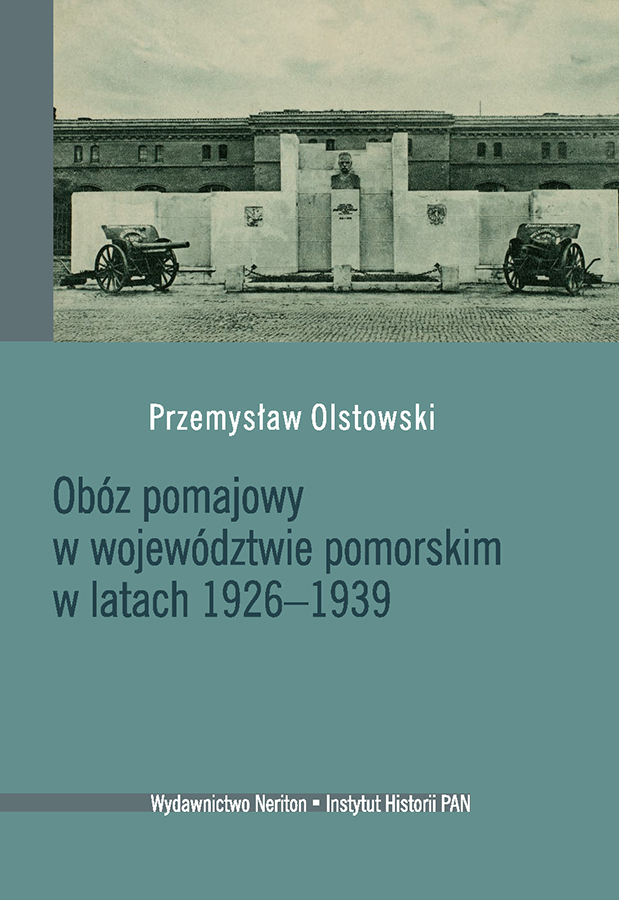 Przemysław Olstowski

Obóz pomajowy
w województwie pomorskim
w latach 1926–1939

Wydawnictwo Neriton ▪ Instytut Historii PAN